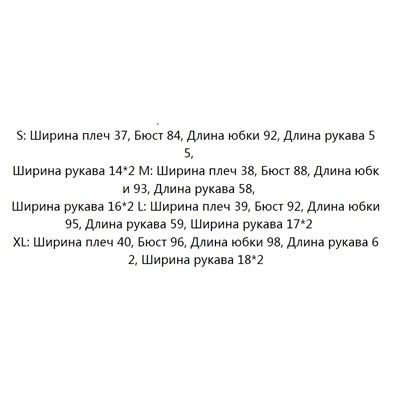 S: Ширина плеч 37, Бюст 84, Длина юбки 92, Длина рукава 5 5,
Ширина рукава 14*2 M: Ширина плеч 38, Бюст 88, Длина юбк и 93, Длина рукава 58,
Ширина рукава 16*2 L: Ширина плеч 39, Бюст 92, Длина юбки 95, Длина рукава 59, Ширина рукава 17*2
XL: Ширина плеч 40, Бюст 96, Длина юбки 98, Длина рукава 6 2, Ширина рукава 18*2